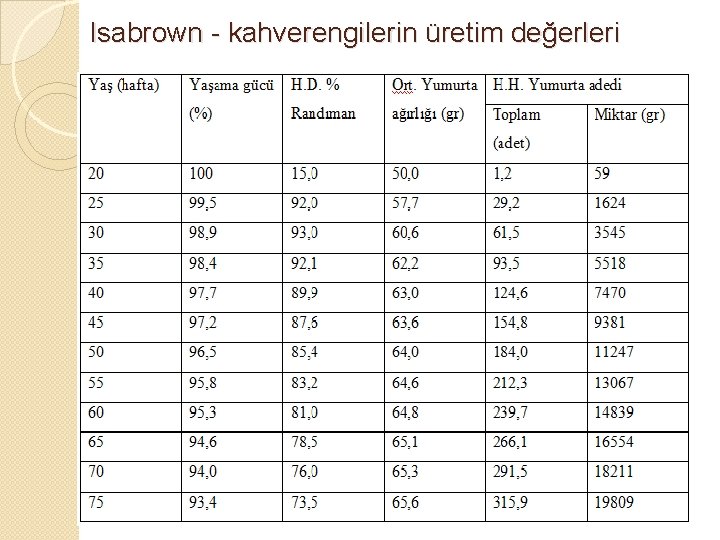 Isabrown - kahverengilerin üretim değerleri

| Yaş (hafta) | Yaşama gücü (%) | H.D. % Randıman | Ort. Yumurta ağırlığı (gr) | H.H. Yumurta adedi Toplam (adet) | H.H. Yumurta adedi Miktar (gr) |
|---|---|---|---|---|---|
| 20 | 100 | 15,0 | 50,0 | 1,2 | 59 |
| 25 | 99,5 | 92,0 | 57,7 | 29,2 | 1624 |
| 30 | 98,9 | 93,0 | 60,6 | 61,5 | 3545 |
| 35 | 98,4 | 92,1 | 62,2 | 93,5 | 5518 |
| 40 | 97,7 | 89,9 | 63,0 | 124,6 | 7470 |
| 45 | 97,2 | 87,6 | 63,6 | 154,8 | 9381 |
| 50 | 96,5 | 85,4 | 64,0 | 184,0 | 11247 |
| 55 | 95,8 | 83,2 | 64,6 | 212,3 | 13067 |
| 60 | 95,3 | 81,0 | 64,8 | 239,7 | 14839 |
| 65 | 94,6 | 78,5 | 65,1 | 266,1 | 16554 |
| 70 | 94,0 | 76,0 | 65,3 | 291,5 | 18211 |
| 75 | 93,4 | 73,5 | 65,6 | 315,9 | 19809 |